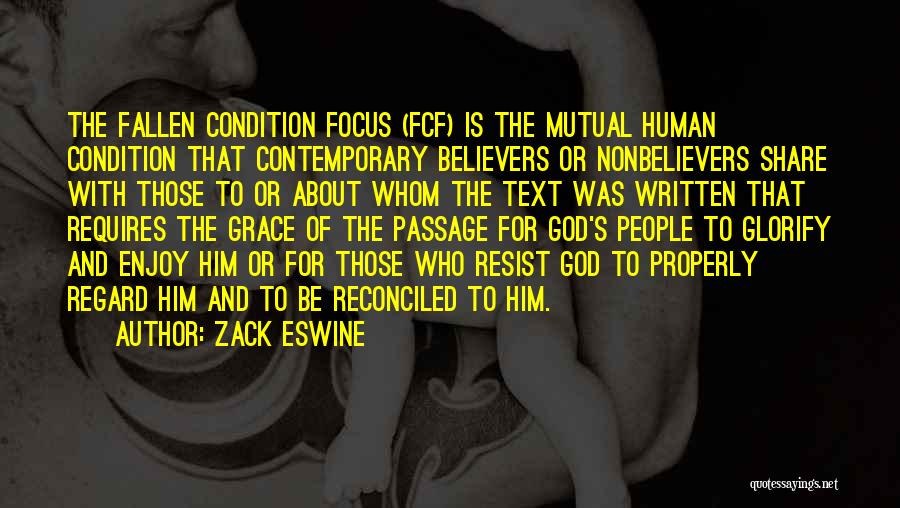 THE FALLEN CONDITION FOCUS (FCF) IS THE MUTUAL HUMAN CONDITION THAT CONTEMPORARY BELIEVERS OR NONBELIEVERS SHARE WITH THOSE TO OR ABOUT WHOM THE TEXT WAS WRITTEN THAT REQUIRES THE GRACE OF THE PASSAGE FOR GOD'S PEOPLE TO GLORIFY AND ENJOY HIM OR FOR THOSE WHO RESIST GOD TO PROPERLY REGARD HIM AND TO BE RECONCILED TO HIM.

AUTHOR: ZACK ESWINE

quotessayings.net